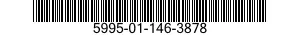 5995-01-146-3878